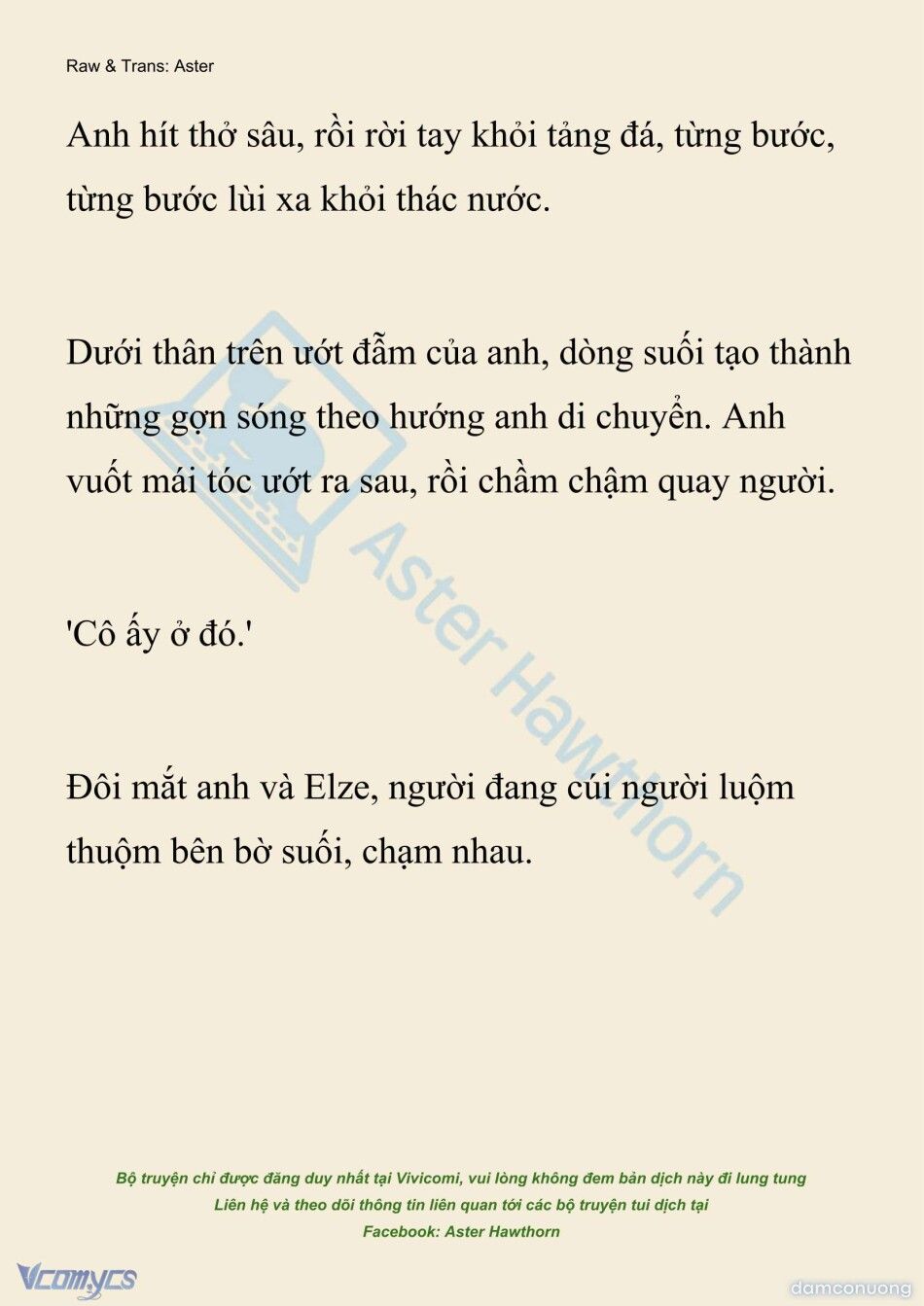 Raw & Trans: Aster

Anh hít thở sâu, rồi rời tay khỏi tảng đá, từng bước, từng bước lùi xa khỏi thác nước.

Dưới thân trên ướt đẫm của anh, dòng suối tạo thành những gợn sóng theo hướng anh di chuyển. Anh vuốt mái tóc ướt ra sau, rồi chầm chậm quay người.

'Cô ấy ở đó.'

Đôi mắt anh và Elze, người đang cúi người luộm thuộm bên bờ suối, chạm nhau.

Aster Hawthorn

Bộ truyện chỉ được đăng duy nhất tại Vivicomi, vui lòng không đem bản dịch này đi lung tung
Liên hệ và theo dõi thông tin liên quan tới các bộ truyện tui dịch tại
Facebook: Aster Hawthorn

Vcomycs

damconuong